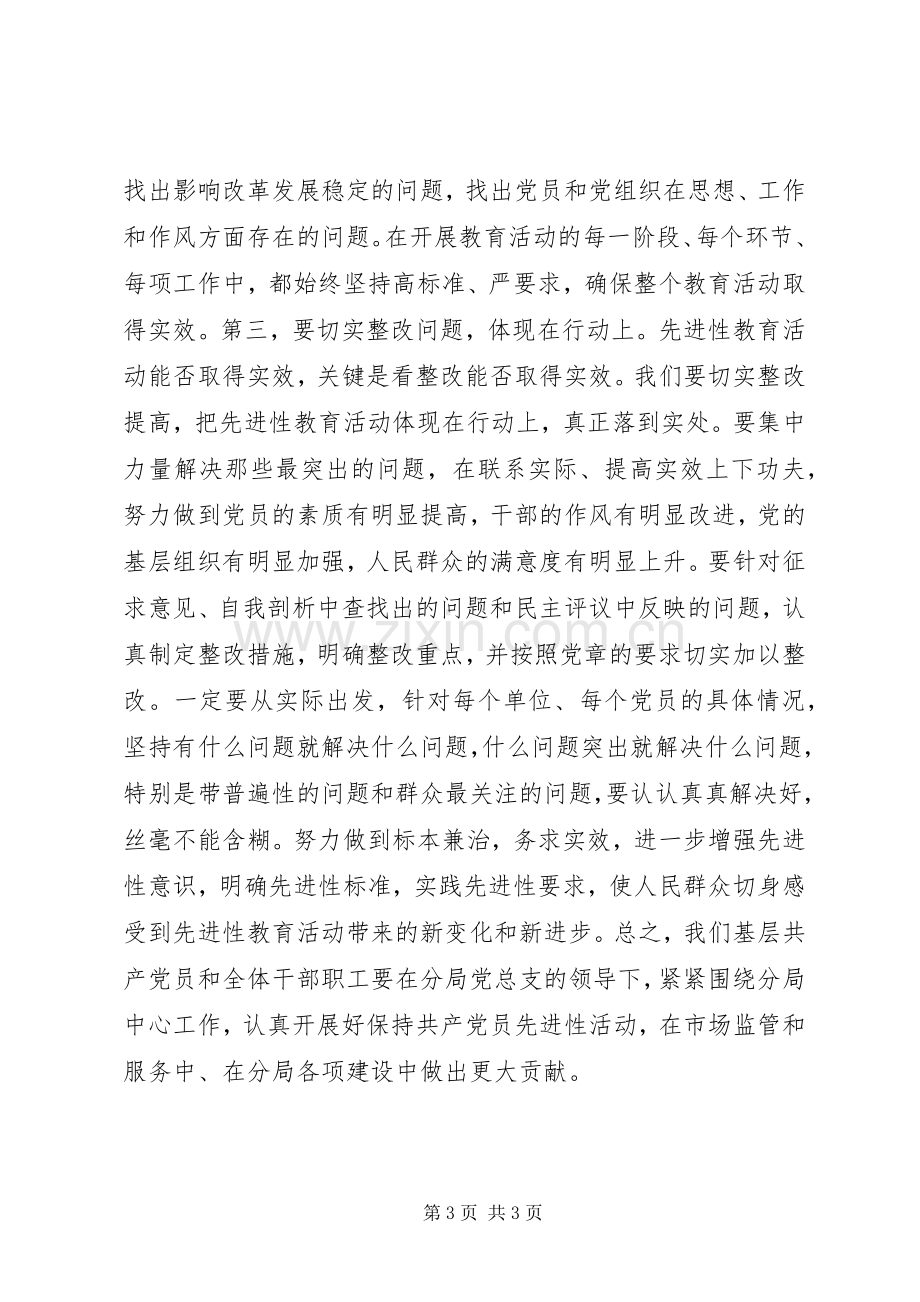 找出影响改革发展稳定的问题，找出党员和党组织在思想、工作和作风方面存在的问题。在开展教育活动的每一阶段、每个环节、每项工作中，都始终坚持高标准、严要求，确保整个教育活动取得实效。第三，要切实整改问题，体现在行动上。先进性教育活动能否取得实效，关键是看整改能否取得实效。我们要切实整改提高，把先进性教育活动体现在行动上，真正落到实处。要集中力量解决那些最突出的问题，在联系实际、提高实效上下功夫，努力做到党员的素质有明显提高，干部的作风有明显改进，党的基层组织有明显加强，人民群众的满意度有明显上升。要针对征求意见、自我剖析中查找出的问题和民主评议中反映的问题，认真制定整改措施，明确整改重点，并按照党章的要求切实加以整改。一定要从实际出发，针对每个单位、每个党员的具体情况，坚持有什么问题就解决什么问题，什么问题突出就解决什么问题，特别是带普遍性的问题和群众最关注的问题，要认认真真解决好，丝毫不能含糊。努力做到标本兼治，务求实效，进一步增强先进性意识，明确先进性标准，实践先进性要求，使人民群众切身感受到先进性教育活动带来的新变化和新进步。总之，我们基层共产党员和全体干部职工要在分局党总支的领导下，紧紧围绕分局中心工作，认真开展好保持共产党员先进性活动，在市场监管和服务中、在分局各项建设中做出更大贡献。

第3页 共3页

www.zixin.com.cn